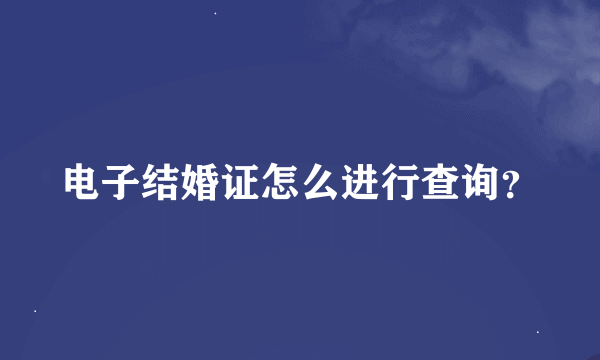 电子结婚证怎么进行查询?